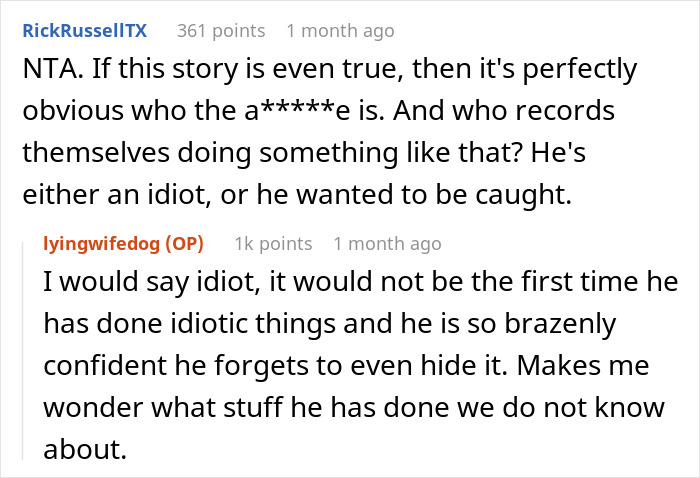 RickRussellTX 361 points 1 month ago

NTA. If this story is even true, then it's perfectly obvious who the a*****e is. And who records themselves doing something like that? He's either an idiot, or he wanted to be caught.

lyingwifedog (OP) 1k points 1 month ago

I would say idiot, it would not be the first time he has done idiotic things and he is so brazenly confident he forgets to even hide it. Makes me wonder what stuff he has done we do not know about.